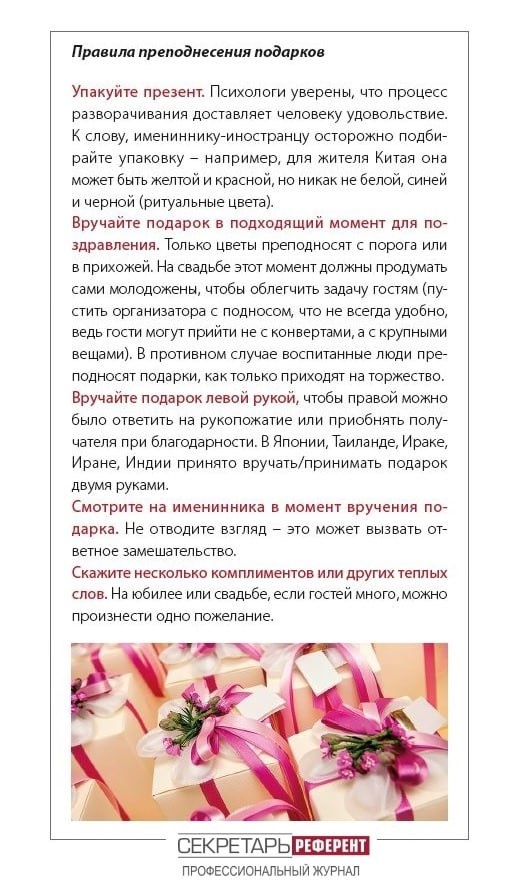 Правила преподнесения подарков

Упакуйте презент. Психологи уверены, что процесс разворачивания доставляет человеку удовольствие. К слову, имениннику-иностранцу осторожно подбирайте упаковку – например, для жителя Китая она может быть желтой и красной, но никак не белой, синей и черной (ритуальные цвета).

Вручайте подарок в подходящий момент для поздравления. Только цветы преподносят с порога или в прихожей. На свадьбе этот момент должны продумать сами молодожены, чтобы облегчить задачу гостям (пустить организатора с подносом, что не всегда удобно, ведь гости могут прийти не с конвертами, а с крупными вещами). В противном случае воспитанные люди преподносят подарки, как только приходят на торжество.

Вручайте подарок левой рукой, чтобы правой можно было ответить на рукопожатие или приобнять получателя при благодарности. В Японии, Таиланде, Ираке, Иране, Индии принято вручать/принимать подарок двумя руками.

Смотрите на именинника в момент вручения подарка. Не отводите взгляд – это может вызвать ответное замешательство.

Скажите несколько комплиментов или других теплых слов. На юбилее или свадьбе, если гостей много, можно произнести одно пожелание.

СЕКРЕТАРЬ РЕФЕРЕНТ
ПРОФЕССИОНАЛЬНЫЙ ЖУРНАЛ